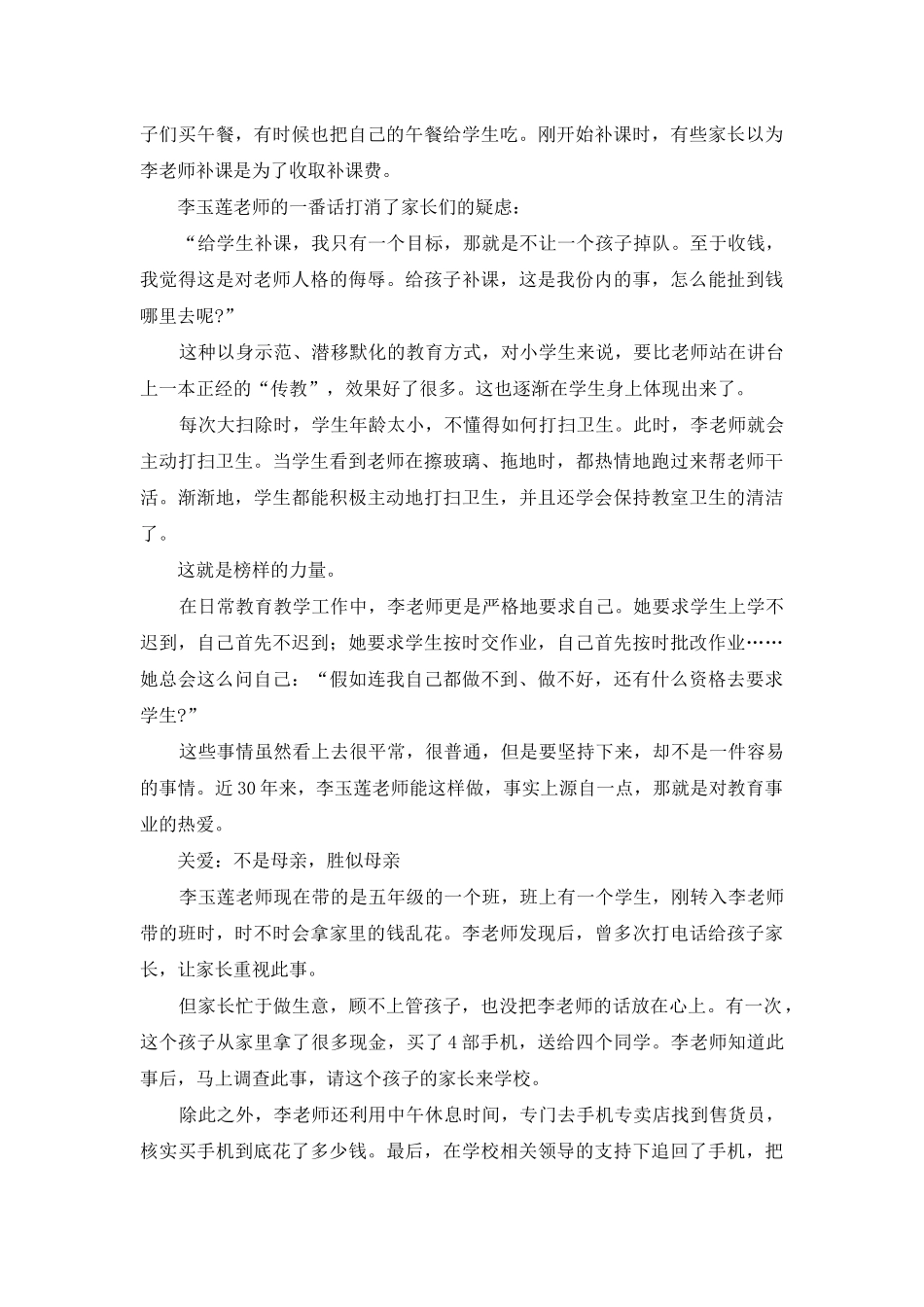 子们买午餐，有时候也把自己的午餐给学生吃。刚开始补课时，有些家长以为李老师补课是为了收取补课费。

李玉莲老师的一番话打消了家长们的疑虑：

“给学生补课，我只有一个目标，那就是不让一个孩子掉队。至于收钱，我觉得这是对老师人格的侮辱。给孩子补课，这是我份内的事，怎么能扯到钱哪里去呢?”

这种以身示范、潜移默化的教育方式，对小学生来说，要比老师站在讲台上一本正经的“传教”，效果好了很多。这也逐渐在学生身上体现出来了。

每次大扫除时，学生年龄太小，不懂得如何打扫卫生。此时，李老师就会主动打扫卫生。当学生看到老师在擦玻璃、拖地时，都热情地跑过来帮老师干活。渐渐地，学生都能积极主动地打扫卫生，并且还学会保持教室卫生的清洁了。

这就是榜样的力量。

在日常教育教学工作中，李老师更是严格地要求自己。她要求学生上学不迟到，自己首先不迟到；她要求学生按时交作业，自己首先按时批改作业……她总会这么问自己：“假如连我自己都做不到、做不好，还有什么资格去要求学生?”

这些事情虽然看上去很平常，很普通，但是要坚持下来，却不是一件容易的事情。近30年来，李玉莲老师能这样做，事实上源自一点，那就是对教育事业的热爱。

关爱：不是母亲，胜似母亲

李玉莲老师现在带的是五年级的一个班，班上有一个学生，刚转入李老师带的班时，时不时会拿家里的钱乱花。李老师发现后，曾多次打电话给孩子家长，让家长重视此事。

但家长忙于做生意，顾不上管孩子，也没把李老师的话放在心上。有一次，这个孩子从家里拿了很多现金，买了4部手机，送给四个同学。李老师知道此事后，马上调查此事，请这个孩子的家长来学校。

除此之外，李老师还利用中午休息时间，专门去手机专卖店找到售货员，核实买手机到底花了多少钱。最后，在学校相关领导的支持下追回了手机，把